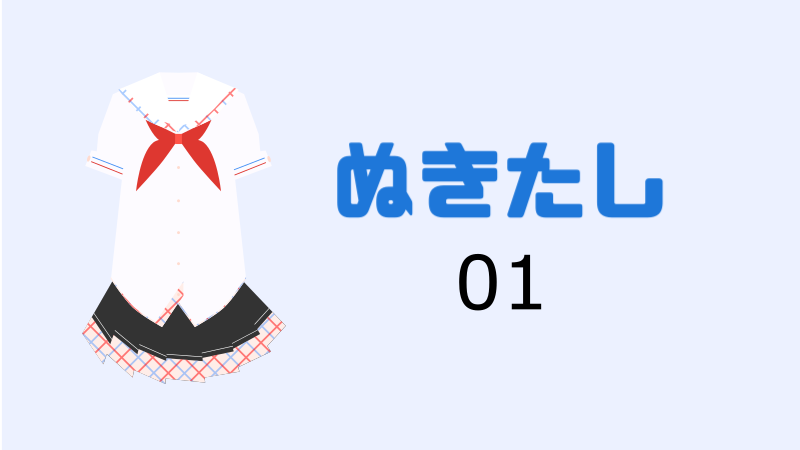 ぬきたし

01